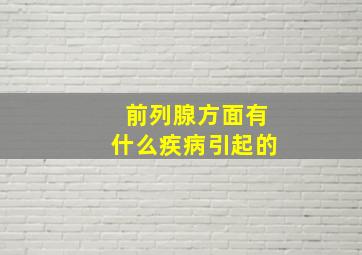 前列腺方面有
什么疾病引起的